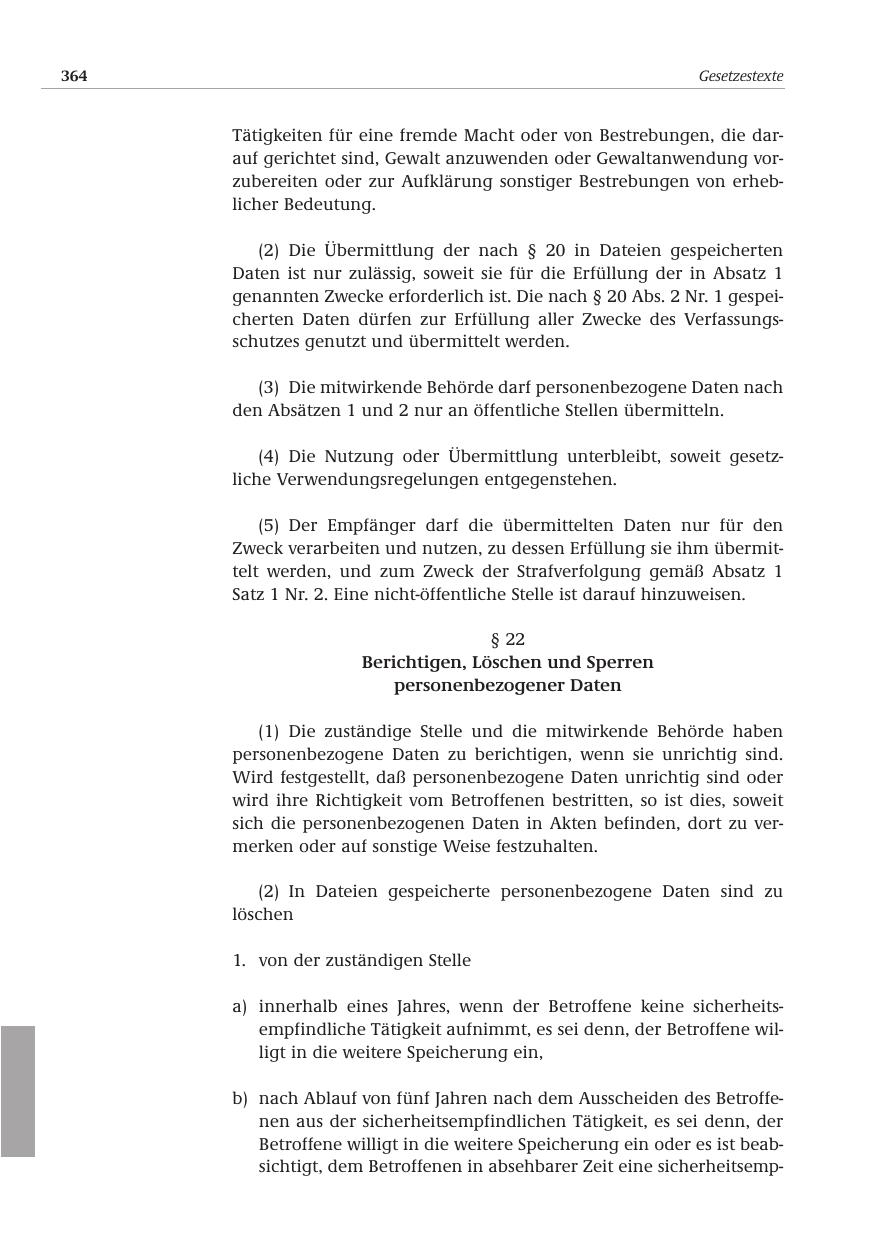 364

Gesetzestexte

Tätigkeiten für eine fremde Macht oder von Bestrebungen, die darauf gerichtet sind, Gewalt anzuwenden oder Gewaltanwendung vorzubereiten oder zur Aufklärung sonstiger Bestrebungen von erheblicher Bedeutung.

(2) Die Übermittlung der nach § 20 in Dateien gespeicherten Daten ist nur zulässig, soweit sie für die Erfüllung der in Absatz 1 genannten Zwecke erforderlich ist. Die nach § 20 Abs. 2 Nr. 1 gespeicherten Daten dürfen zur Erfüllung aller Zwecke des Verfassungsschutzes genutzt und übermittelt werden.

(3) Die mitwirkende Behörde darf personenbezogene Daten nach den Absätzen 1 und 2 nur an öffentliche Stellen übermitteln.

(4) Die Nutzung oder Übermittlung unterbleibt, soweit gesetzliche Verwendungsregelungen entgegenstehen.

(5) Der Empfänger darf die übermittelten Daten nur für den Zweck verarbeiten und nutzen, zu dessen Erfüllung sie ihm übermittelt werden, und zum Zweck der Strafverfolgung gemäß Absatz 1 Satz 1 Nr. 2. Eine nicht-öffentliche Stelle ist darauf hinzuweisen.

§ 22
Berichtigen, Löschen und Sperren
personenbezogener Daten

(1) Die zuständige Stelle und die mitwirkende Behörde haben personenbezogene Daten zu berichtigen, wenn sie unrichtig sind. Wird festgestellt, daß personenbezogene Daten unrichtig sind oder wird ihre Richtigkeit vom Betroffenen bestritten, so ist dies, soweit sich die personenbezogenen Daten in Akten befinden, dort zu vermerken oder auf sonstige Weise festzuhalten.

(2) In Dateien gespeicherte personenbezogene Daten sind zu löschen

1. von der zuständigen Stelle

a) innerhalb eines Jahres, wenn der Betroffene keine sicherheitsempfindliche Tätigkeit aufnimmt, es sei denn, der Betroffene willigt in die weitere Speicherung ein,

b) nach Ablauf von fünf Jahren nach dem Ausscheiden des Betroffenen aus der sicherheitsempfindlichen Tätigkeit, es sei denn, der Betroffene willigt in die weitere Speicherung ein oder es ist beabsichtigt, dem Betroffenen in absehbarer Zeit eine sicherheitsemp-